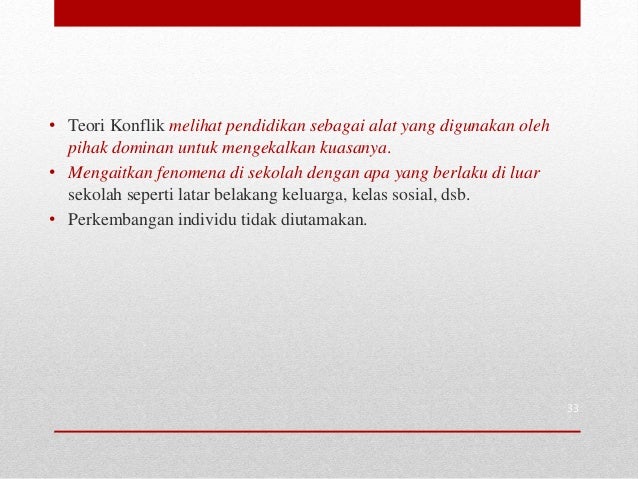 • Teori Konflik melihat pendidikan sebagai alat yang digunakan oleh pihak dominan untuk mengekalkan kuasanya.
• Mengaitkan fenomena di sekolah dengan apa yang berlaku di luar sekolah seperti latar belakang keluarga, kelas sosial, dsb.
• Perkembangan individu tidak diutamakan.

33